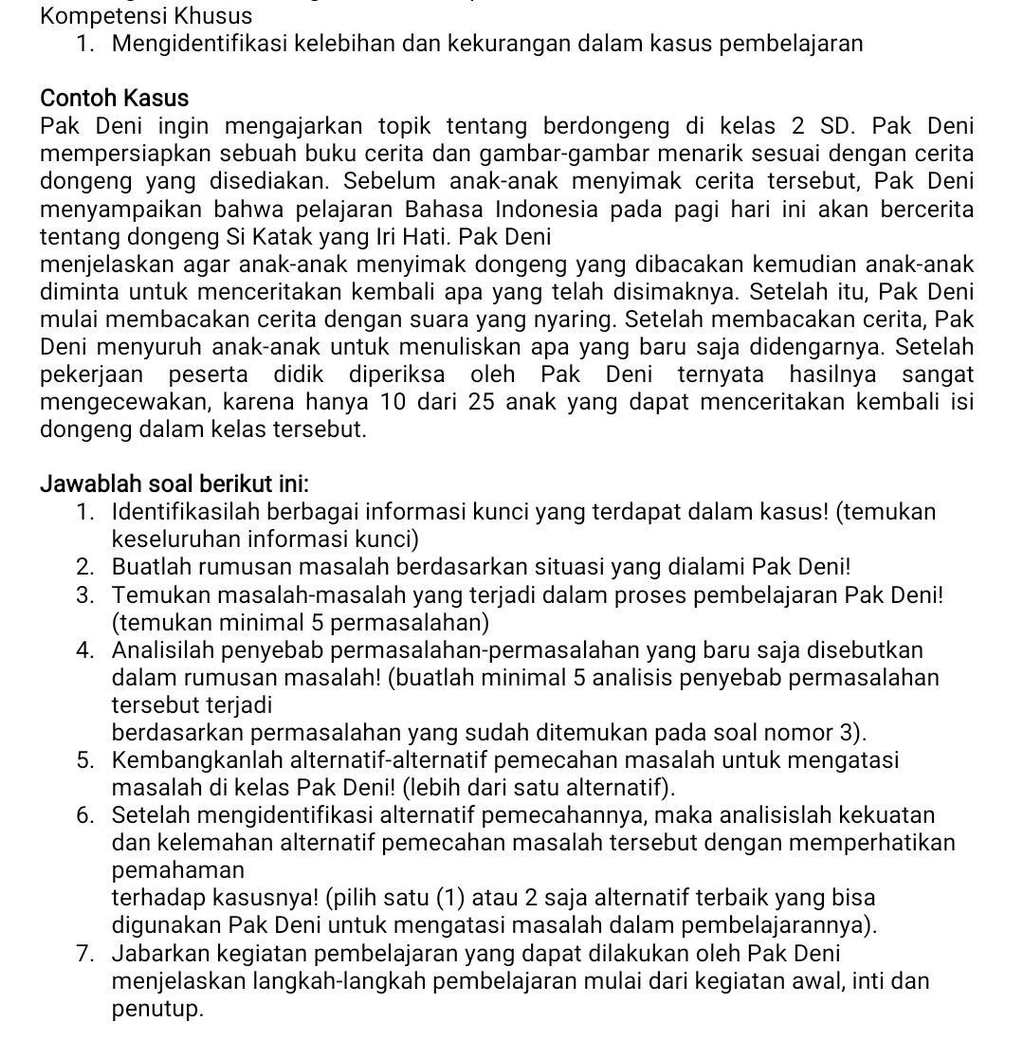 Kompetensi Khusus
1. Mengidentifikasi kelebihan dan kekurangan dalam kasus pembelajaran

Contoh Kasus
Pak Deni ingin mengajarkan topik tentang berdongeng di kelas 2 SD. Pak Deni mempersiapkan sebuah buku cerita dan gambar-gambar menarik sesuai dengan cerita dongeng yang disediakan. Sebelum anak-anak menyimak cerita tersebut, Pak Deni menyampaikan bahwa pelajaran Bahasa Indonesia pada pagi hari ini akan bercerita tentang dongeng Si Katak yang Iri Hati. Pak Deni
menjelaskan agar anak-anak menyimak dongeng yang dibacakan kemudian anak-anak diminta untuk menceritakan kembali apa yang telah disimaknya. Setelah itu, Pak Deni mulai membacakan cerita dengan suara yang nyaring. Setelah membacakan cerita, Pak Deni menyuruh anak-anak untuk menuliskan apa yang baru saja didengarnya. Setelah pekerjaan peserta didik diperiksa oleh Pak Deni ternyata hasilnya sangat mengecewakan, karena hanya 10 dari 25 anak yang dapat menceritakan kembali isi dongeng dalam kelas tersebut.

Jawablah soal berikut ini:
1. Identifikasilah berbagai informasi kunci yang terdapat dalam kasus! (temukan keseluruhan informasi kunci)
2. Buatlah rumusan masalah berdasarkan situasi yang dialami Pak Deni!
3. Temukan masalah-masalah yang terjadi dalam proses pembelajaran Pak Deni! (temukan minimal 5 permasalahan)
4. Analisilah penyebab permasalahan-permasalahan yang baru saja disebutkan dalam rumusan masalah! (buatlah minimal 5 analisis penyebab permasalahan tersebut terjadi
berdasarkan permasalahan yang sudah ditemukan pada soal nomor 3).
5. Kembangkanlah alternatif-alternatif pemecahan masalah untuk mengatasi masalah di kelas Pak Deni! (lebih dari satu alternatif).
6. Setelah mengidentifikasi alternatif pemecahannya, maka analisislah kekuatan dan kelemahan alternatif pemecahan masalah tersebut dengan memperhatikan pemahaman
terhadap kasusnya! (pilih satu (1) atau 2 saja alternatif terbaik yang bisa digunakan Pak Deni untuk mengatasi masalah dalam pembelajarannya).
7. Jabarkan kegiatan pembelajaran yang dapat dilakukan oleh Pak Deni menjelaskan langkah-langkah pembelajaran mulai dari kegiatan awal, inti dan penutup.